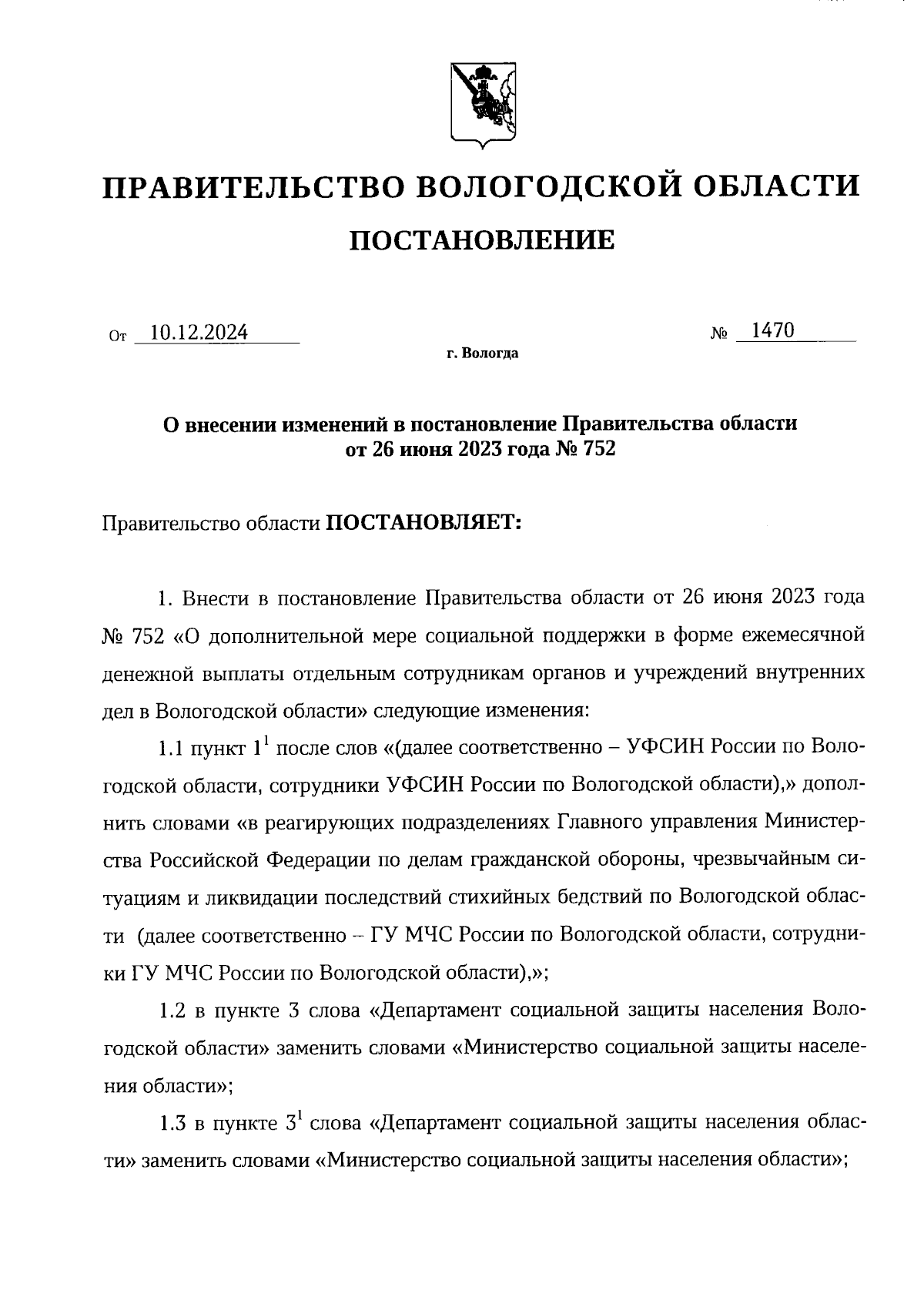 ПРАВИТЕЛЬСТВО ВОЛОГОДСКОЙ ОБЛАСТИ

ПОСТАНОВЛЕНИЕ

От 10.12.2024 № 1470

г. Вологда

О внесении изменений в постановление Правительства области от 26 июня 2023 года № 752

Правительство области ПОСТАНОВЛЯЕТ:

1. Внести в постановление Правительства области от 26 июня 2023 года № 752 «О дополнительной мере социальной поддержки в форме ежемесячной денежной выплаты отдельным сотрудникам органов и учреждений внутренних дел в Вологодской области» следующие изменения:

1.1 пункт $1^1$ после слов «(далее соответственно – УФСИН России по Вологодской области, сотрудники УФСИН России по Вологодской области),» дополнить словами «в реагирующих подразделениях Главного управления Министерства Российской Федерации по делам гражданской обороны, чрезвычайным ситуациям и ликвидации последствий стихийных бедствий по Вологодской области (далее соответственно – ГУ МЧС России по Вологодской области, сотрудники ГУ МЧС России по Вологодской области),»;

1.2 в пункте 3 слова «Департамент социальной защиты населения Вологодской области» заменить словами «Министерство социальной защиты населения области»;

1.3 в пункте $3^1$ слова «Департамент социальной защиты населения области» заменить словами «Министерство социальной защиты населения области»;